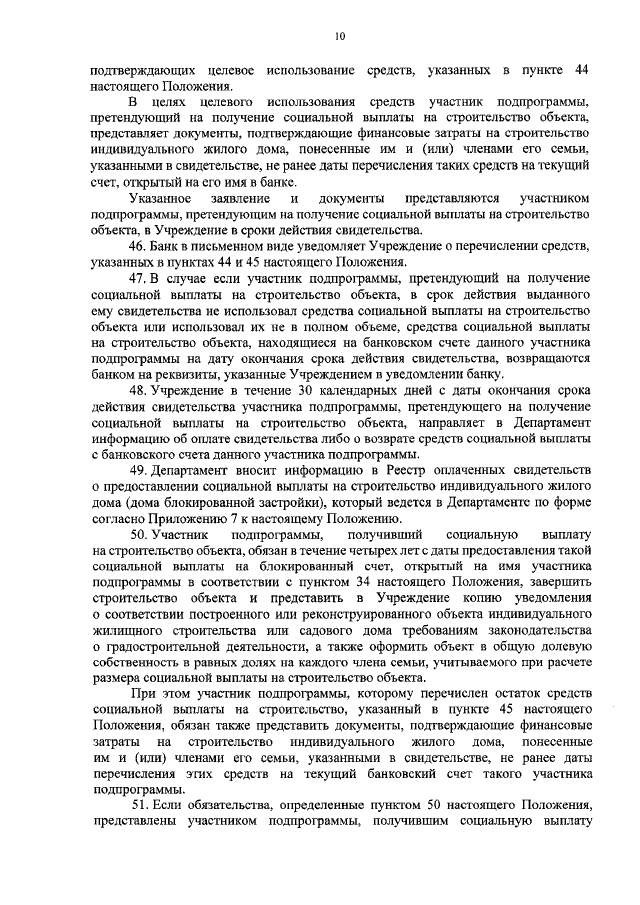 10

подтверждающих целевое использование средств, указанных в пункте 44 настоящего Положения.

В целях целевого использования средств участник подпрограммы, претендующий на получение социальной выплаты на строительство объекта, представляет документы, подтверждающие финансовые затраты на строительство индивидуального жилого дома, понесенные им и (или) членами его семьи, указанными в свидетельстве, не ранее даты перечисления таких средств на текущий счет, открытый на его имя в банке.

Указанное заявление и документы представляются участником подпрограммы, претендующим на получение социальной выплаты на строительство объекта, в Учреждение в сроки действия свидетельства.

46. Банк в письменном виде уведомляет Учреждение о перечислении средств, указанных в пунктах 44 и 45 настоящего Положения.

47. В случае если участник подпрограммы, претендующий на получение социальной выплаты на строительство объекта, в срок действия выданного ему свидетельства не использовал средства социальной выплаты на строительство объекта или использовал их не в полном объеме, средства социальной выплаты на строительство объекта, находящиеся на банковском счете данного участника подпрограммы на дату окончания срока действия свидетельства, возвращаются банком на реквизиты, указанные Учреждением в уведомлении банку.

48. Учреждение в течение 30 календарных дней с даты окончания срока действия свидетельства участника подпрограммы, претендующего на получение социальной выплаты на строительство объекта, направляет в Департамент информацию об оплате свидетельства либо о возврате средств социальной выплаты с банковского счета данного участника подпрограммы.

49. Департамент вносит информацию в Реестр оплаченных свидетельств о предоставлении социальной выплаты на строительство индивидуального жилого дома (дома блокированной застройки), который ведется в Департаменте по форме согласно Приложению 7 к настоящему Положению.

50. Участник подпрограммы, получивший социальную выплату на строительство объекта, обязан в течение четырех лет с даты предоставления такой социальной выплаты на блокированный счет, открытый на имя участника подпрограммы в соответствии с пунктом 34 настоящего Положения, завершить строительство объекта и представить в Учреждение копию уведомления о соответствии построенного или реконструированного объекта индивидуального жилищного строительства или садового дома требованиям законодательства о градостроительной деятельности, а также оформить объект в общую долевую собственность в равных долях на каждого члена семьи, учитываемого при расчете размера социальной выплаты на строительство объекта.

При этом участник подпрограммы, которому перечислен остаток средств социальной выплаты на строительство, указанный в пункте 45 настоящего Положения, обязан также представить документы, подтверждающие финансовые затраты на строительство индивидуального жилого дома, понесенные им и (или) членами его семьи, указанными в свидетельстве, не ранее даты перечисления этих средств на текущий банковский счет такого участника подпрограммы.

51. Если обязательства, определенные пунктом 50 настоящего Положения, представлены участником подпрограммы, получившим социальную выплату